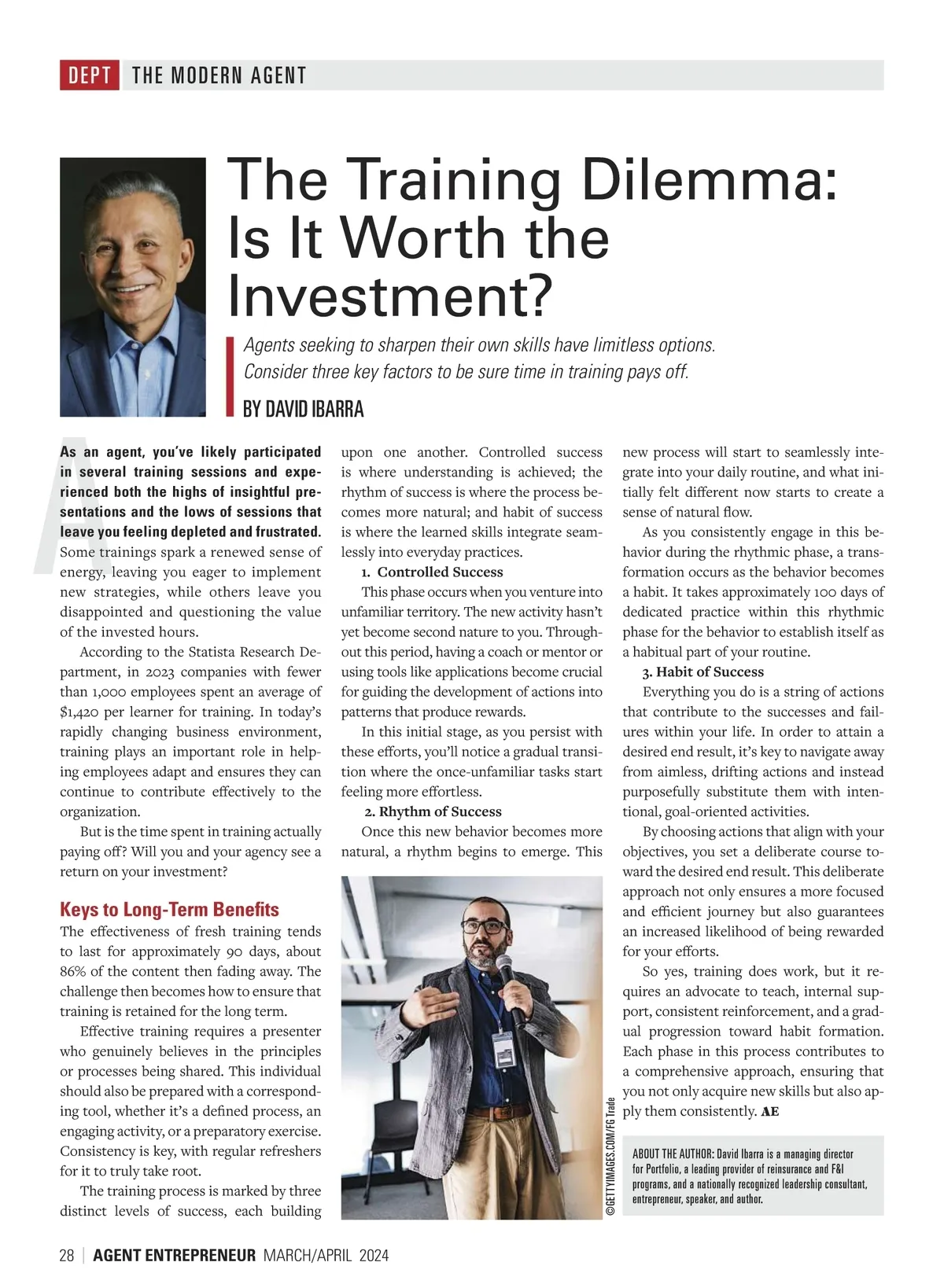 DEPT THE MODERN AGENT

The Training Dilemma: Is It Worth the Investment?

Agents seeking to sharpen their own skills have limitless options. Consider three key factors to be sure time in training pays off.

BY DAVID IBARRA

As an agent, you've likely participated in several training sessions and experienced both the highs of insightful presentations and the lows of sessions that leave you feeling depleted and frustrated. Some trainings spark a renewed sense of energy, leaving you eager to implement new strategies, while others leave you disappointed and questioning the value of the invested hours.

According to the Statista Research Department, in 2023 companies with fewer than 1,000 employees spent an average of $1,420 per learner for training. In today's rapidly changing business environment, training plays an important role in helping employees adapt and ensures they can continue to contribute effectively to the organization.

But is the time spent in training actually paying off? Will you and your agency see a return on your investment?

Keys to Long-Term Benefits

The effectiveness of fresh training tends to last for approximately 90 days, about 86% of the content then fading away. The challenge then becomes how to ensure that training is retained for the long term.

Effective training requires a presenter who genuinely believes in the principles or processes being shared. This individual should also be prepared with a corresponding tool, whether it's a defined process, an engaging activity, or a preparatory exercise. Consistency is key, with regular refreshers for it to truly take root.

The training process is marked by three distinct levels of success, each building upon one another. Controlled success is where understanding is achieved; the rhythm of success is where the process becomes more natural; and habit of success is where the learned skills integrate seamlessly into everyday practices.

1. Controlled Success

This phase occurs when you venture into unfamiliar territory. The new activity hasn't yet become second nature to you. Throughout this period, having a coach or mentor or using tools like applications become crucial for guiding the development of actions into patterns that produce rewards.

In this initial stage, as you persist with these efforts, you'll notice a gradual transition where the once-unfamiliar tasks start feeling more effortless.

2. Rhythm of Success

Once this new behavior becomes more natural, a rhythm begins to emerge. This new process will start to seamlessly integrate into your daily routine, and what initially felt different now starts to create a sense of natural flow.

As you consistently engage in this behavior during the rhythmic phase, a transformation occurs as the behavior becomes a habit. It takes approximately 100 days of dedicated practice within this rhythmic phase for the behavior to establish itself as a habitual part of your routine.

3. Habit of Success

Everything you do is a string of actions that contribute to the successes and failures within your life. In order to attain a desired end result, it's key to navigate away from aimless, drifting actions and instead purposefully substitute them with intentional, goal-oriented activities.

By choosing actions that align with your objectives, you set a deliberate course toward the desired end result. This deliberate approach not only ensures a more focused and efficient journey but also guarantees an increased likelihood of being rewarded for your efforts.

So yes, training does work, but it requires an advocate to teach, internal support, consistent reinforcement, and a gradual progression toward habit formation. Each phase in this process contributes to a comprehensive approach, ensuring that you not only acquire new skills but also apply them consistently. AE

©GETTYIMAGES.COM/FG Trade

ABOUT THE AUTHOR: David Ibarra is a managing director for Portfolio, a leading provider of reinsurance and F&I programs, and a nationally recognized leadership consultant, entrepreneur, speaker, and author.

28 | AGENT ENTREPRENEUR MARCH/APRIL 2024